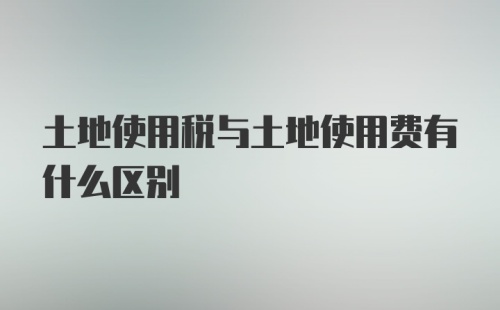 土地使用税与土地使用费有什么区别